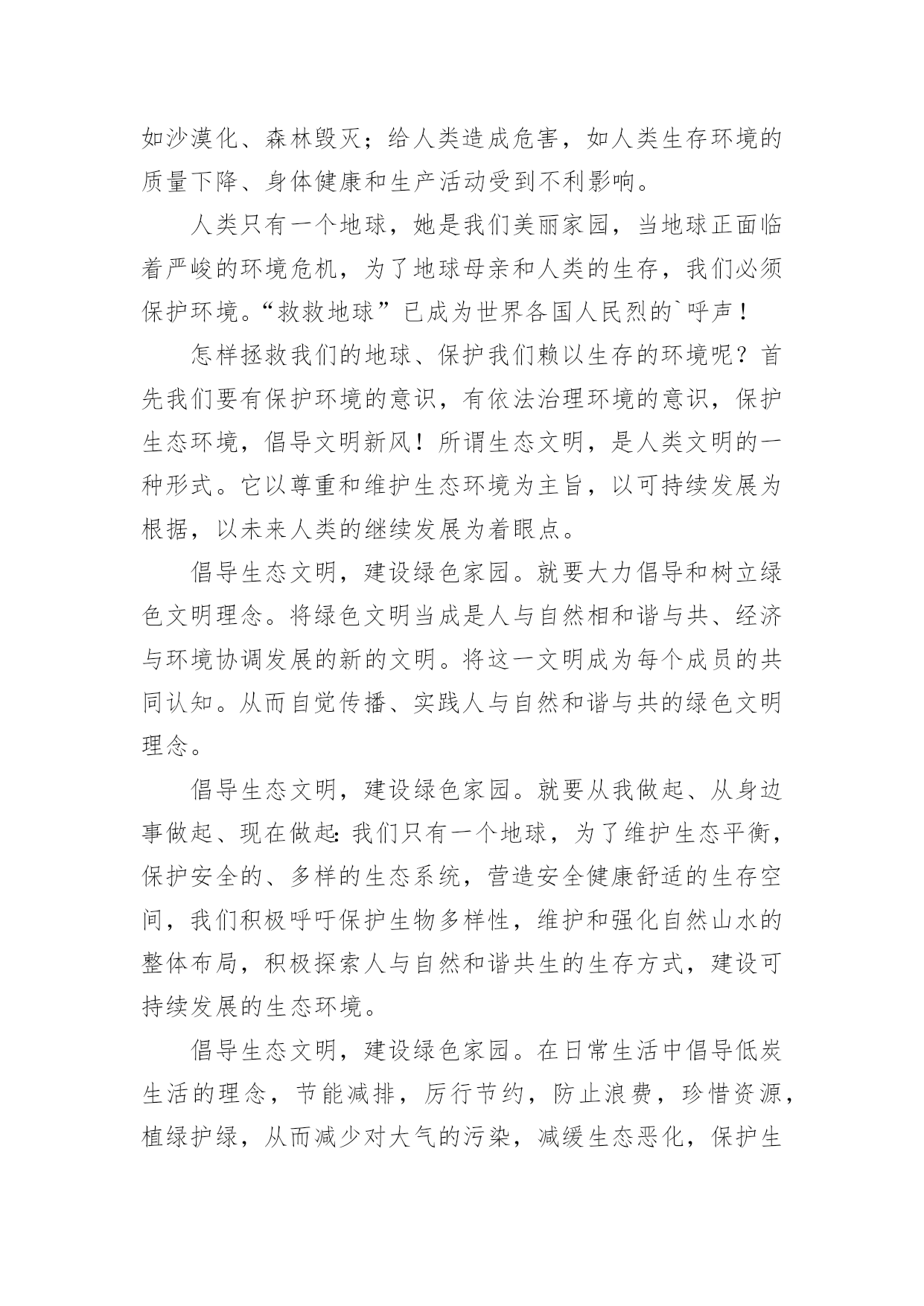 如沙漠化、森林毁灭；给人类造成危害，如人类生存环境的质量下降、身体健康和生产活动受到不利影响。

人类只有一个地球，她是我们美丽家园，当地球正面临着严峻的环境危机，为了地球母亲和人类的生存，我们必须保护环境。“救救地球”已成为世界各国人民烈的`呼声！

怎样拯救我们的地球、保护我们赖以生存的环境呢？首先我们要有保护环境的意识，有依法治理环境的意识，保护生态环境，倡导文明新风！所谓生态文明，是人类文明的一种形式。它以尊重和维护生态环境为主旨，以可持续发展为根据，以未来人类的继续发展为着眼点。

倡导生态文明，建设绿色家园。就要大力倡导和树立绿色文明理念。将绿色文明当成是人与自然相和谐与共、经济与环境协调发展的新的文明。将这一文明成为每个成员的共同认知。从而自觉传播、实践人与自然和谐与共的绿色文明理念。

倡导生态文明，建设绿色家园。就要从我做起、从身边事做起、现在做起:我们只有一个地球，为了维护生态平衡，保护安全的、多样的生态系统，营造安全健康舒适的生存空间，我们积极呼吁保护生物多样性，维护和强化自然山水的整体布局，积极探索人与自然和谐共生的生存方式，建设可持续发展的生态环境。

倡导生态文明，建设绿色家园。在日常生活中倡导低炭生活的理念，节能减排，厉行节约，防止浪费，珍惜资源，植绿护绿，从而减少对大气的污染，减缓生态恶化，保护生